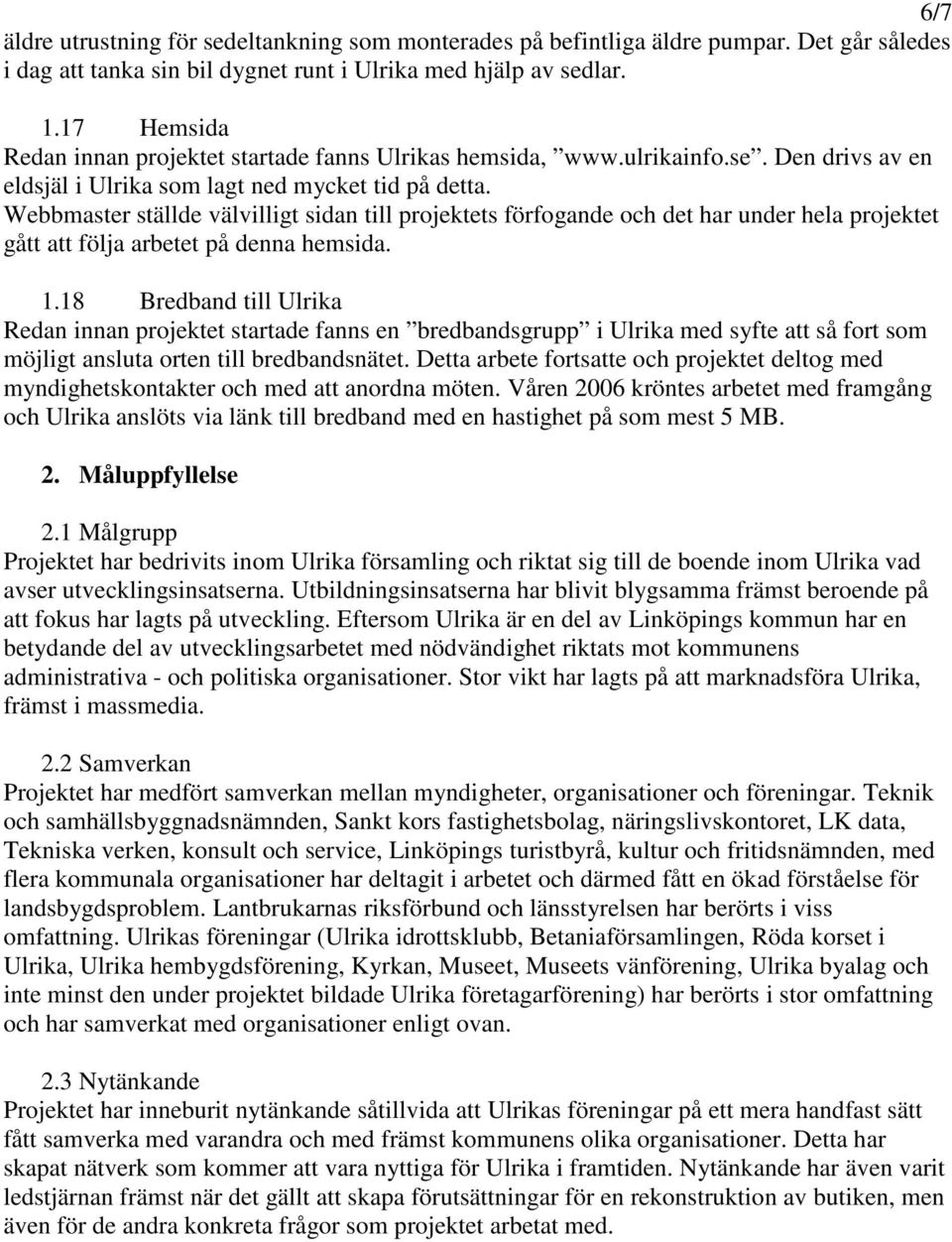 6/7

äldre utrustning för sedeltankning som monterades på befintliga äldre pumpar. Det går således i dag att tanka sin bil dygnet runt i Ulrika med hjälp av sedlar.

1.17 Hemsida
Redan innan projektet startade fanns Ulrikas hemsida, ”www.ulrikainfo.se”. Den drivs av en eldsjäl i Ulrika som lagt ned mycket tid på detta.
Webbmaster ställde välvilligt sidan till projektets förfogande och det har under hela projektet gått att följa arbetet på denna hemsida.

1.18 Bredband till Ulrika
Redan innan projektet startade fanns en ”bredbandsgrupp” i Ulrika med syfte att så fort som möjligt ansluta orten till bredbandsnätet. Detta arbete fortsatte och projektet deltog med myndighetskontakter och med att anordna möten. Våren 2006 kröntes arbetet med framgång och Ulrika anslöts via länk till bredband med en hastighet på som mest 5 MB.

2. Måluppfyllelse

2.1 Målgrupp
Projektet har bedrivits inom Ulrika församling och riktat sig till de boende inom Ulrika vad avser utvecklingsinsatserna. Utbildningsinsatserna har blivit blygsamma främst beroende på att fokus har lagts på utveckling. Eftersom Ulrika är en del av Linköpings kommun har en betydande del av utvecklingsarbetet med nödvändighet riktats mot kommunens administrativa - och politiska organisationer. Stor vikt har lagts på att marknadsföra Ulrika, främst i massmedia.

2.2 Samverkan
Projektet har medfört samverkan mellan myndigheter, organisationer och föreningar. Teknik och samhällsbyggnadsnämnden, Sankt kors fastighetsbolag, näringslivskontoret, LK data, Tekniska verken, konsult och service, Linköpings turistbyrå, kultur och fritidsnämnden, med flera kommunala organisationer har deltagit i arbetet och därmed fått en ökad förståelse för landsbygdsproblem. Lantbrukarnas riksförbund och länsstyrelsen har berörts i viss omfattning. Ulrikas föreningar (Ulrika idrottsklubb, Betaniaförsamlingen, Röda korset i Ulrika, Ulrika hembygdsförening, Kyrkan, Museet, Museets vänförening, Ulrika byalag och inte minst den under projektet bildade Ulrika företagarförening) har berörts i stor omfattning och har samverkat med organisationer enligt ovan.

2.3 Nytänkande
Projektet har inneburit nytänkande såtillvida att Ulrikas föreningar på ett mera handfast sätt fått samverka med varandra och med främst kommunens olika organisationer. Detta har skapat nätverk som kommer att vara nyttiga för Ulrika i framtiden. Nytänkande har även varit ledstjärnan främst när det gällt att skapa förutsättningar för en rekonstruktion av butiken, men även för de andra konkreta frågor som projektet arbetat med.